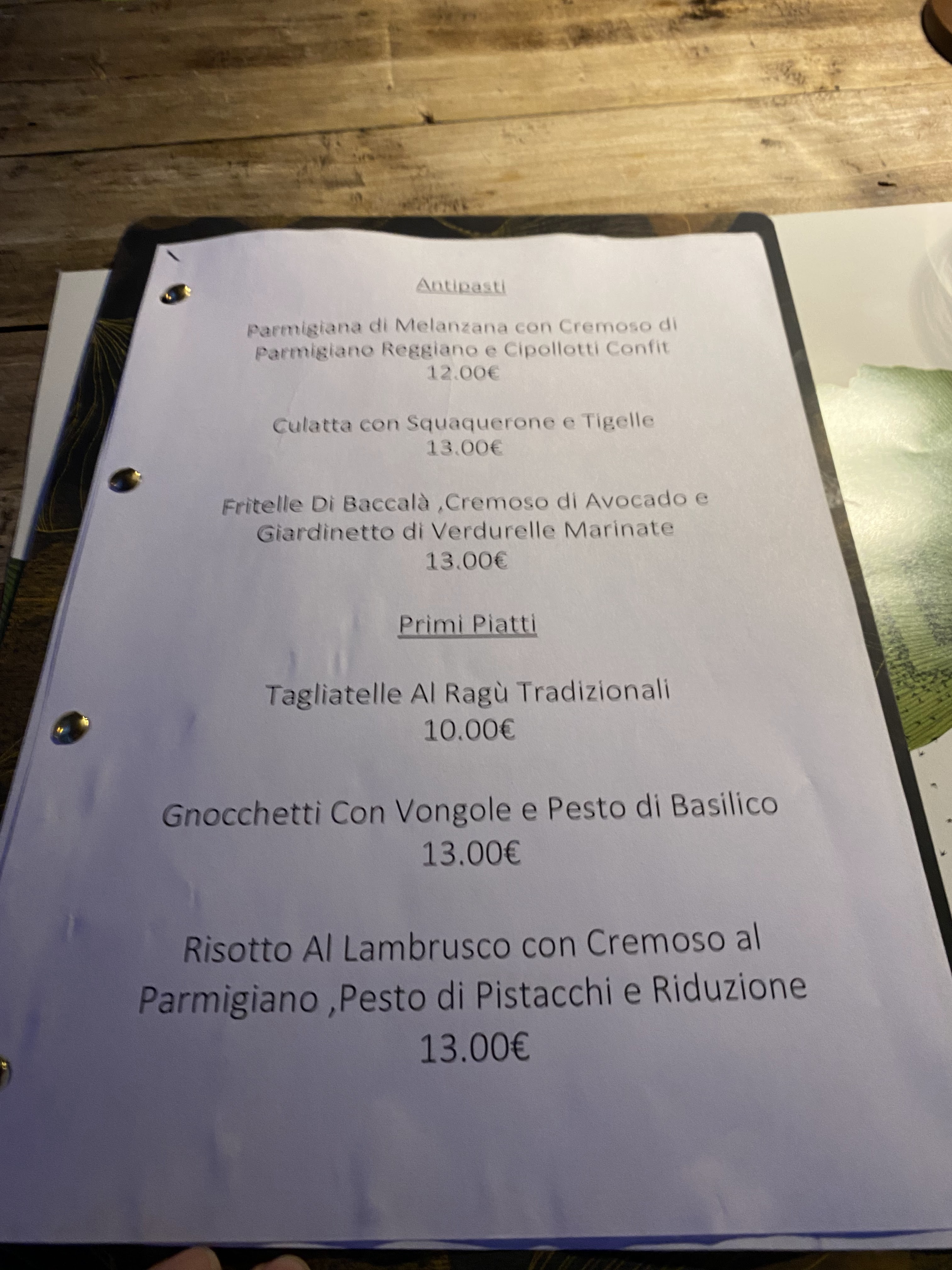 Antipasti

Parmigiana di Melanzana con Cremoso di Parmigiano Reggiano e Cipollotti Confit
12.00€

Culatta con Squaquerone e Tigelle
13.00€

Fritelle Di Baccalà ,Cremoso di Avocado e Giardinetto di Verdurelle Marinate
13.00€

Primi Piatti

Tagliatelle Al Ragù Tradizionali
10.00€

Gnocchetti Con Vongole e Pesto di Basilico
13.00€

Risotto Al Lambrusco con Cremoso al Parmigiano ,Pesto di Pistacchi e Riduzione
13.00€